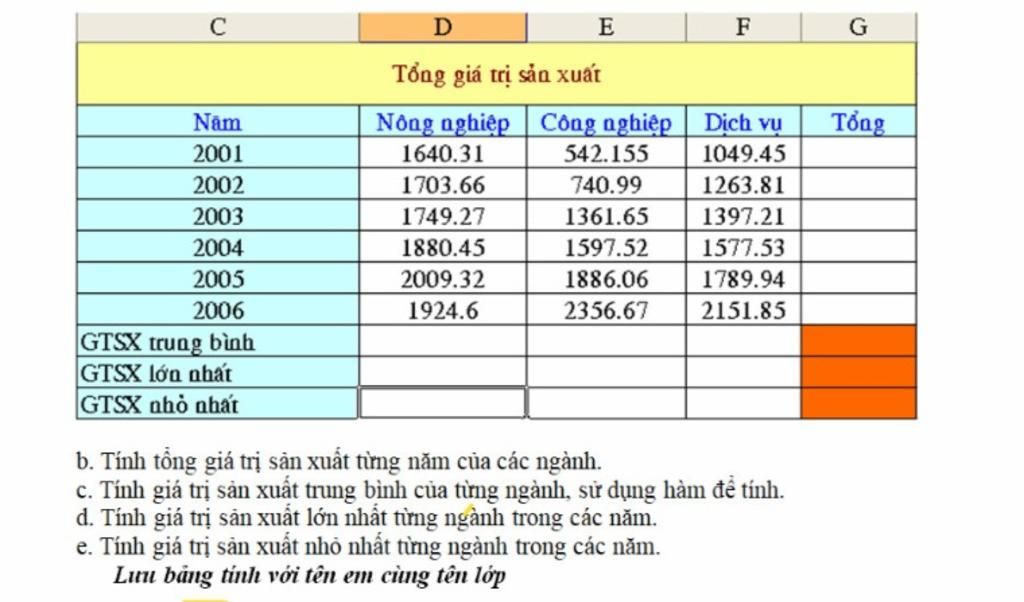 | C | D | E | F | G |
|---|---|---|---|---|
| Tổng giá trị sản xuất | | | | |
| Năm | Nông nghiệp | Công nghiệp | Dịch vụ | Tổng |
| 2001 | 1640.31 | 542.155 | 1049.45 | |
| 2002 | 1703.66 | 740.99 | 1263.81 | |
| 2003 | 1749.27 | 1361.65 | 1397.21 | |
| 2004 | 1880.45 | 1597.52 | 1577.53 | |
| 2005 | 2009.32 | 1886.06 | 1789.94 | |
| 2006 | 1924.6 | 2356.67 | 2151.85 | |
| GTSX trung bình | | | | |
| GTSX lớn nhất | | | | |
| GTSX nhỏ nhất | | | | |

b. Tính tổng giá trị sản xuất từng năm của các ngành.
c. Tính giá trị sản xuất trung bình của từng ngành, sử dụng hàm để tính.
d. Tính giá trị sản xuất lớn nhất từng ngành trong các năm.
e. Tính giá trị sản xuất nhỏ nhất từng ngành trong các năm.
Lưu bảng tính với tên em cùng tên lớp